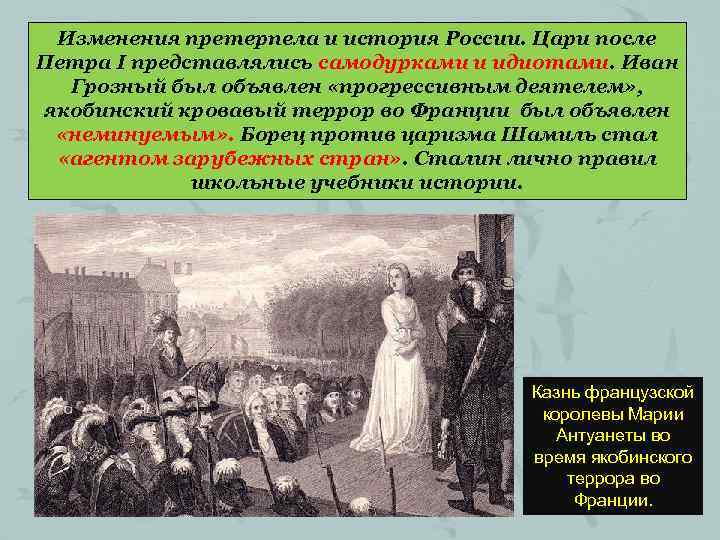 Изменения претерпела и история России. Цари после Петра I представлялись самодурками и идиотами. Иван Грозный был объявлен «прогрессивным деятелем», якобинский кровавый террор во Франции был объявлен «неминуемым». Борец против царизма Шамиль стал «агентом зарубежных стран». Сталин лично правил школьные учебники истории.

Казнь французской королевы Марии Антуанеты во время якобинского террора во Франции.